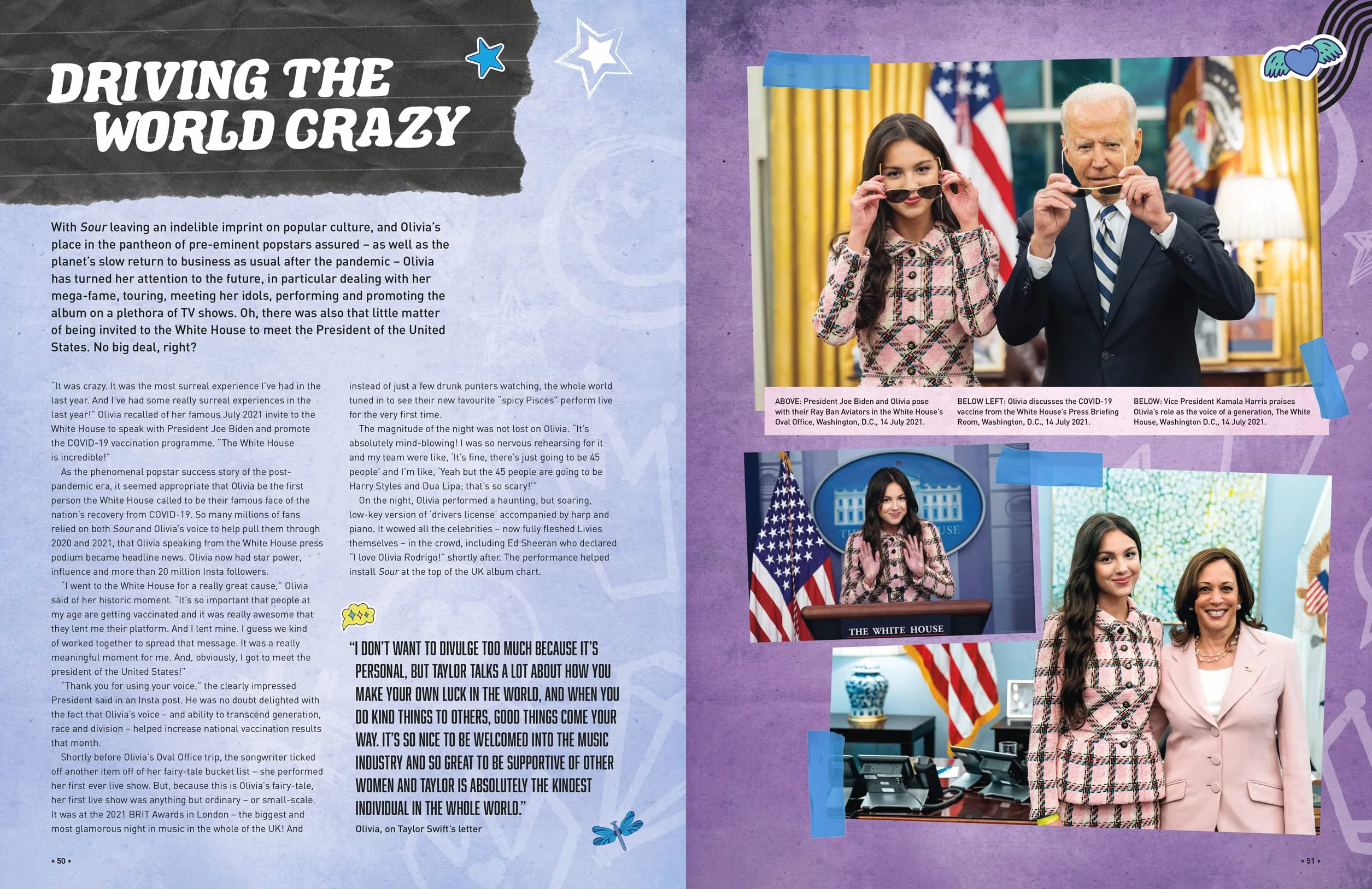 DRIVING THE WORLD CRAZY

With Sour leaving an indelible imprint on popular culture, and Olivia's place in the pantheon of pre-eminent popstars assured – as well as the planet's slow return to business as usual after the pandemic – Olivia has turned her attention to the future, in particular dealing with her mega-fame, touring, meeting her idols, performing and promoting the album on a plethora of TV shows. Oh, there was also that little matter of being invited to the White House to meet the President of the United States. No big deal, right?

"It was crazy. It was the most surreal experience I've had in the last year. And I've had some really surreal experiences in the last year!" Olivia recalled of her famous July 2021 invite to the White House to speak with President Joe Biden and promote the COVID-19 vaccination programme. "The White House is incredible!"

As the phenomenal popstar success story of the post-pandemic era, it seemed appropriate that Olivia be the first person the White House called to be their famous face of the nation's recovery from COVID-19. So many millions of fans relied on both Sour and Olivia's voice to help pull them through 2020 and 2021, that Olivia speaking from the White House press podium became headline news. Olivia now had star power, influence and more than 20 million Insta followers.

"I went to the White House for a really great cause," Olivia said of her historic moment. "It's so important that people at my age are getting vaccinated and it was really awesome that they lent me their platform. And I lent mine. I guess we kind of worked together to spread that message. It was a really meaningful moment for me. And, obviously, I got to meet the president of the United States!"

"Thank you for using your voice," the clearly impressed President said in an Insta post. He was no doubt delighted with the fact that Olivia's voice – and ability to transcend generation, race and division – helped increase national vaccination results that month.

Shortly before Olivia's Oval Office trip, the songwriter ticked off another item off of her fairy-tale bucket list – she performed her first ever live show. But, because this is Olivia's fairy-tale, her first live show was anything but ordinary – or small-scale. It was at the 2021 BRIT Awards in London – the biggest and most glamorous night in music in the whole of the UK! And instead of just a few drunk punters watching, the whole world tuned in to see their new favourite "spicy Pisces" perform live for the very first time.

The magnitude of the night was not lost on Olivia. "It's absolutely mind-blowing! I was so nervous rehearsing for it and my team were like, 'It's fine, there's just going to be 45 people' and I'm like, 'Yeah but the 45 people are going to be Harry Styles and Dua Lipa; that's so scary!'"

On the night, Olivia performed a haunting, but soaring, low-key version of 'drivers license' accompanied by harp and piano. It wowed all the celebrities – now fully fleshed Livies themselves – in the crowd, including Ed Sheeran who declared "I love Olivia Rodrigo!" shortly after. The performance helped install Sour at the top of the UK album chart.

"I DON'T WANT TO DIVULGE TOO MUCH BECAUSE IT'S PERSONAL, BUT TAYLOR TALKS A LOT ABOUT HOW YOU MAKE YOUR OWN LUCK IN THE WORLD, AND WHEN YOU DO KIND THINGS TO OTHERS, GOOD THINGS COME YOUR WAY. IT'S SO NICE TO BE WELCOMED INTO THE MUSIC INDUSTRY AND SO GREAT TO BE SUPPORTIVE OF OTHER WOMEN AND TAYLOR IS ABSOLUTELY THE KINDEST INDIVIDUAL IN THE WHOLE WORLD."
Olivia, on Taylor Swift's letter

• 50 •

ABOVE: President Joe Biden and Olivia pose with their Ray Ban Aviators in the White House's Oval Office, Washington, D.C., 14 July 2021.

BELOW LEFT: Olivia discusses the COVID-19 vaccine from the White House's Press Briefing Room, Washington, D.C., 14 July 2021.

BELOW: Vice President Kamala Harris praises Olivia's role as the voice of a generation, The White House, Washington D.C., 14 July 2021.

THE WHITE HOUSE

• 51 •